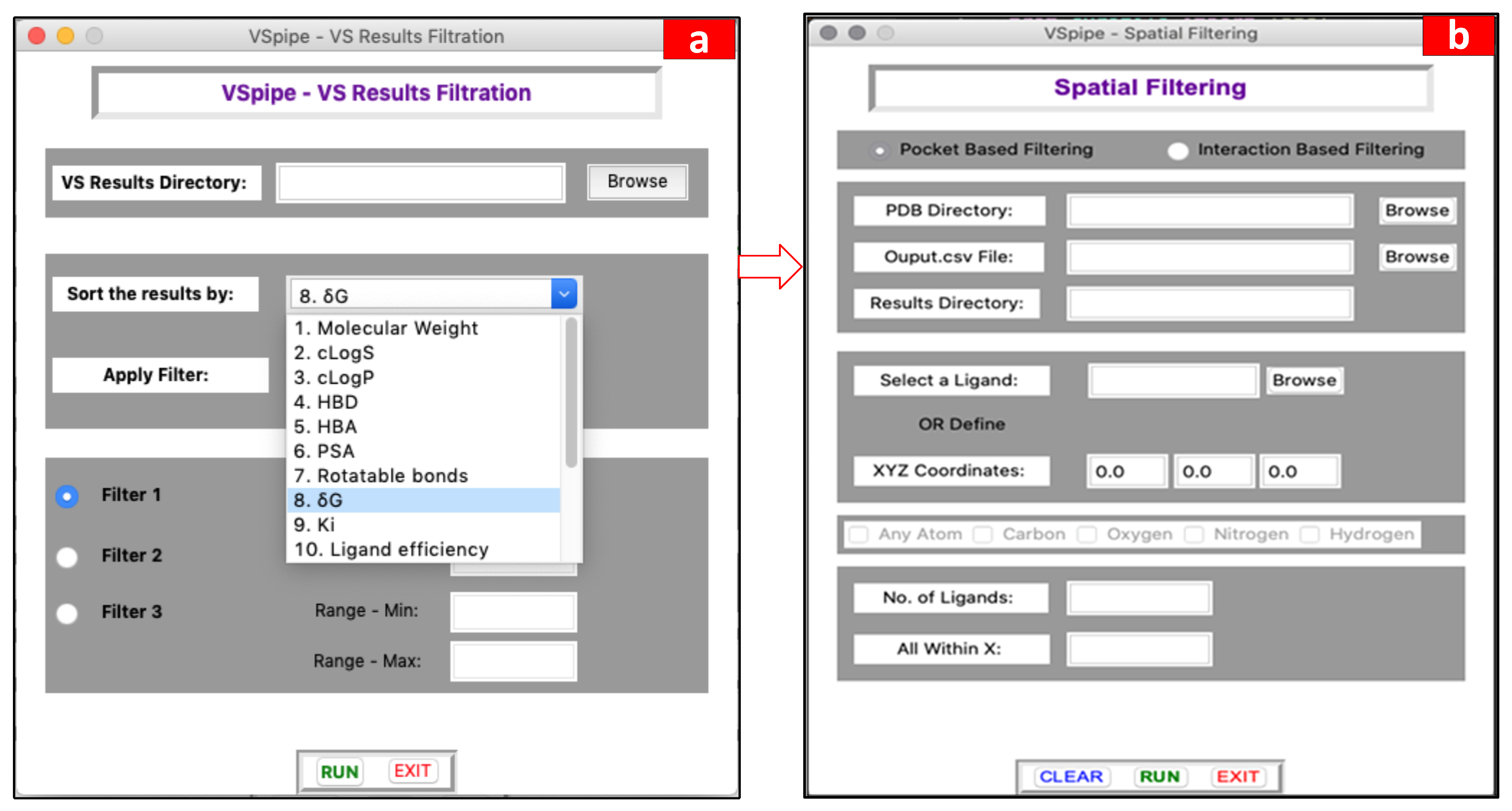 VSpipe - VS Results Filtration

a

VSpipe - VS Results Filtration

VS Results Directory:

Browse

Sort the results by:

8. δG

1. Molecular Weight
2. cLogS
3. cLogP
4. HBD
5. HBA
6. PSA
7. Rotatable bonds
8. δG
9. Ki
10. Ligand efficiency

Apply Filter:

Filter 1

Filter 2

Filter 3

Range - Min:

Range - Max:

RUN EXIT

VSpipe - Spatial Filtering

b

Spatial Filtering

Pocket Based Filtering

Interaction Based Filtering

PDB Directory:

Browse

Ouput.csv File:

Browse

Results Directory:

Select a Ligand:

Browse

OR Define

XYZ Coordinates:

0.0

0.0

0.0

Any Atom Carbon Oxygen Nitrogen Hydrogen

No. of Ligands:

All Within X:

CLEAR RUN EXIT